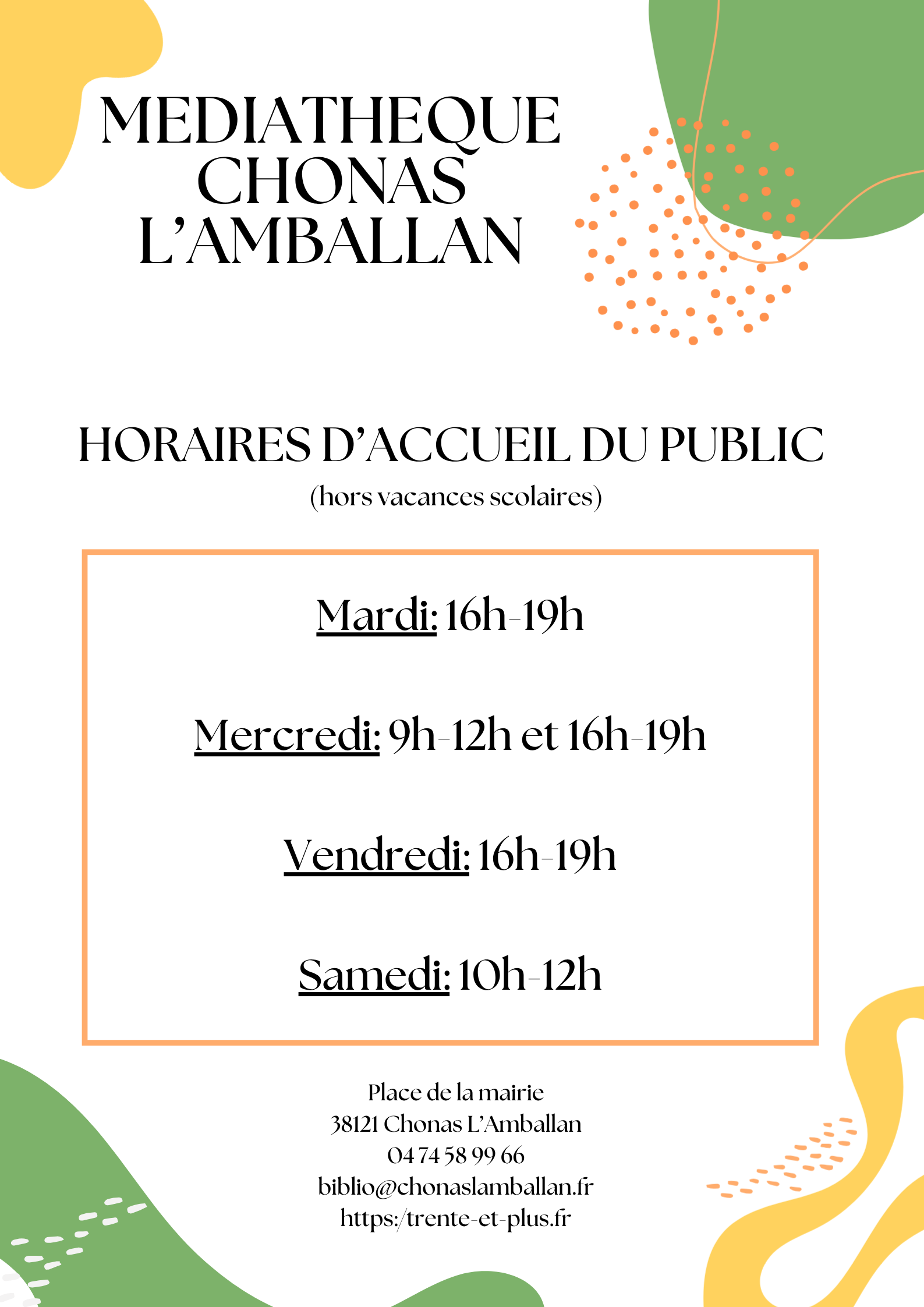 MEDIATHEQUE CHONAS L'AMBALLAN

HORAIRES D'ACCUEIL DU PUBLIC
(hors vacances scolaires)

Mardi: 16h-19h

Mercredi: 9h-12h et 16h-19h

Vendredi: 16h-19h

Samedi: 10h-12h

Place de la mairie
38121 Chonas L'Amballan
04 74 58 99 66
biblio@chonaslamballan.fr
https:/trente-et-plus.fr